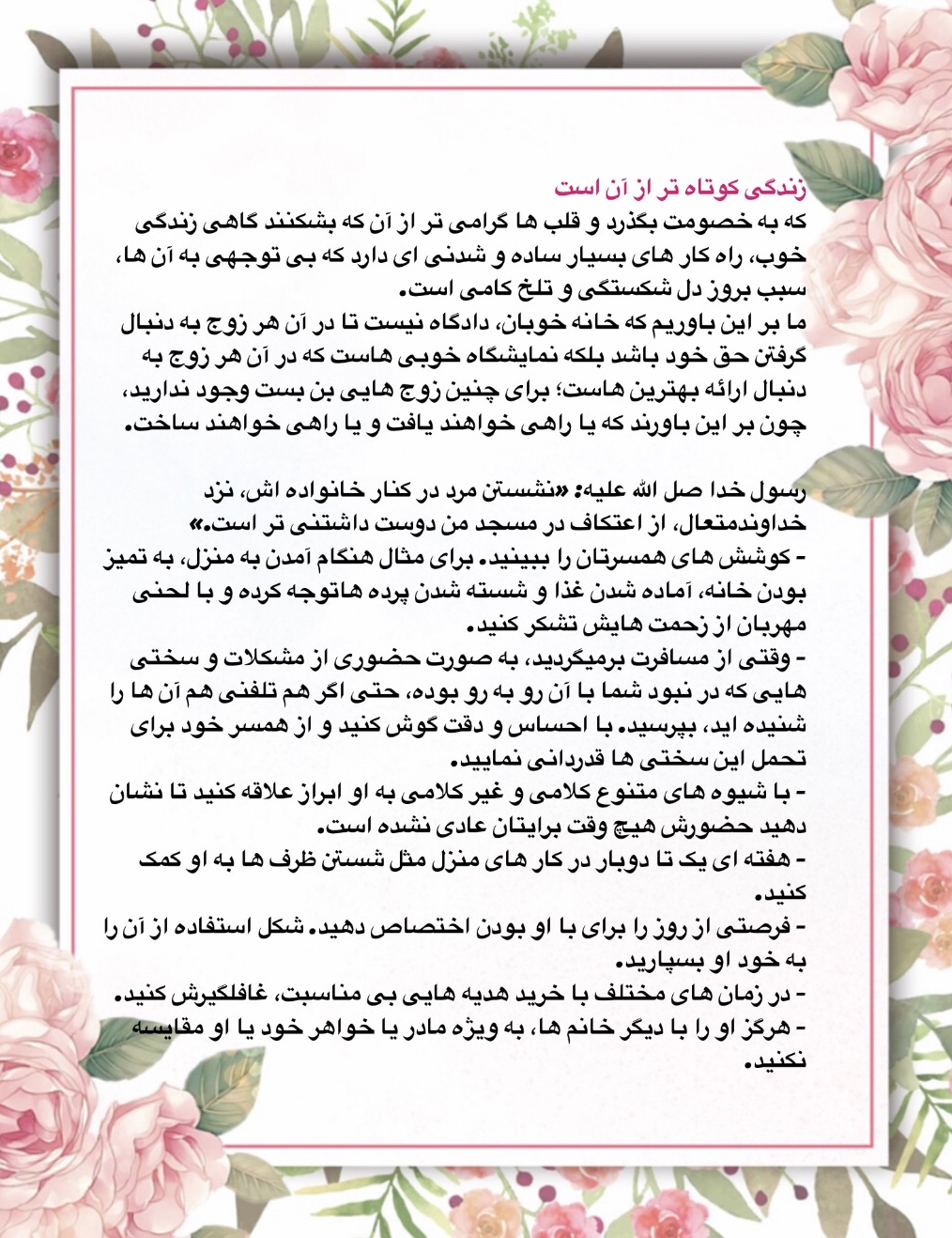 زندگی کوتاه تر از آن است
که به خصومت بگذرد و قلب ها گرامی تر از آن که بشکنند گاهی زندگی خوب، راه کار های بسیار ساده و شدنی ای دارد که بی توجهی به آن ها، سبب بروز دل شکستگی و تلخ کامی است.
ما بر این باوریم که خانه خوبان، دادگاه نیست تا در آن هر زوج به دنبال گرفتن حق خود باشد بلکه نمایشگاه خوبی هاست که در آن هر زوج به دنبال ارائه بهترین هاست؛ برای چنین زوج هایی بن بست وجود ندارید، چون بر این باورند که یا راهی خواهند یافت و یا راهی خواهند ساخت.

رسول خدا صل الله علیه: «نشستن مرد در کنار خانواده اش، نزد خداوندمتعال، از اعتکاف در مسجد من دوست داشتنی تر است.»
- کوشش های همسرتان را ببینید. برای مثال هنگام آمدن به منزل، به تمیز بودن خانه، آماده شدن غذا و شسته شدن پرده هاتوجه کرده و با لحنی مهربان از زحمت هایش تشکر کنید.
- وقتی از مسافرت برمیگردید، به صورت حضوری از مشکلات و سختی هایی که در نبود شما با آن رو به رو بوده، حتی اگر هم تلفنی هم آن ها را شنیده اید، بپرسید. با احساس و دقت گوش کنید و از همسر خود برای تحمل این سختی ها قدردانی نمایید.
- با شیوه های متنوع کلامی و غیر کلامی به او ابراز علاقه کنید تا نشان دهید حضورش هیچ وقت برایتان عادی نشده است.
- هفته ای یک تا دوبار در کار های منزل مثل شستن ظرف ها به او کمک کنید.
- فرصتی از روز را برای با او بودن اختصاص دهید. شکل استفاده از آن را به خود او بسپارید.
- در زمان های مختلف با خرید هدیه هایی بی مناسبت، غافلگیرش کنید.
- هرگز او را با دیگر خانم ها، به ویژه مادر یا خواهر خود یا او مقایسه نکنید.